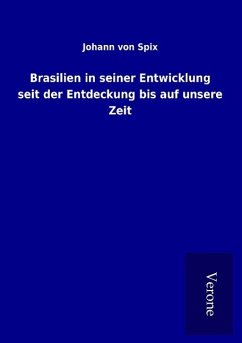 Johann von Spix

Brasilien in seiner Entwicklung seit der Entdeckung bis auf unsere Zeit

Verone